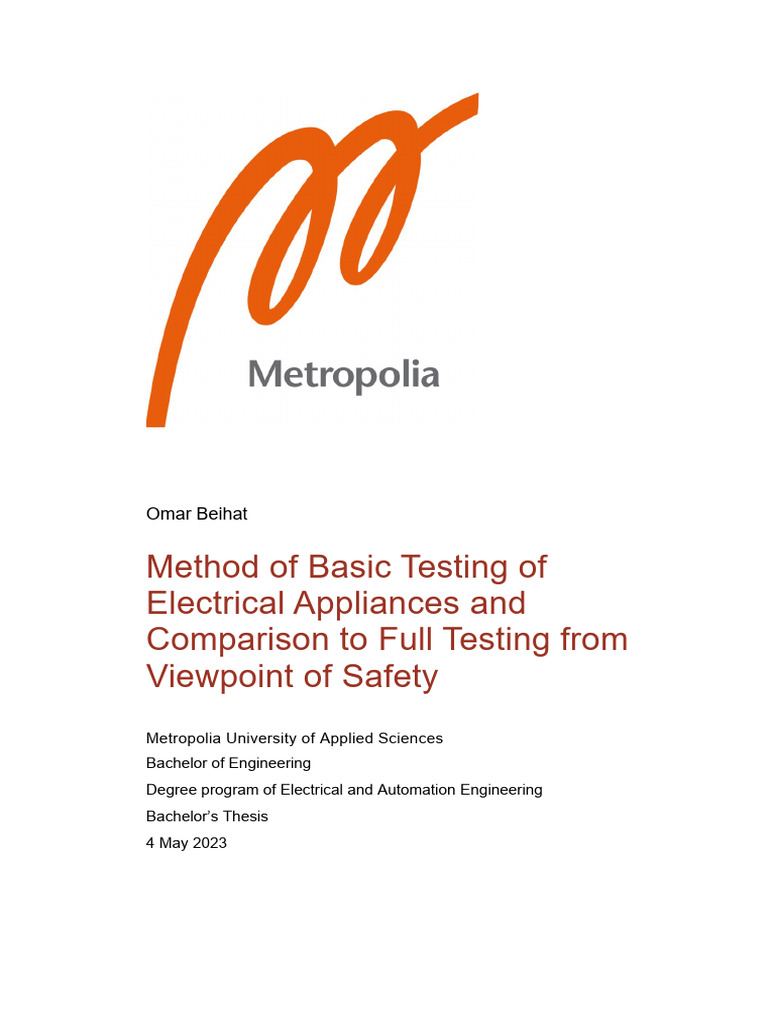 Metropolia

Omar Beihat

Method of Basic Testing of Electrical Appliances and Comparison to Full Testing from Viewpoint of Safety

Metropolia University of Applied Sciences
Bachelor of Engineering
Degree program of Electrical and Automation Engineering
Bachelor's Thesis
4 May 2023